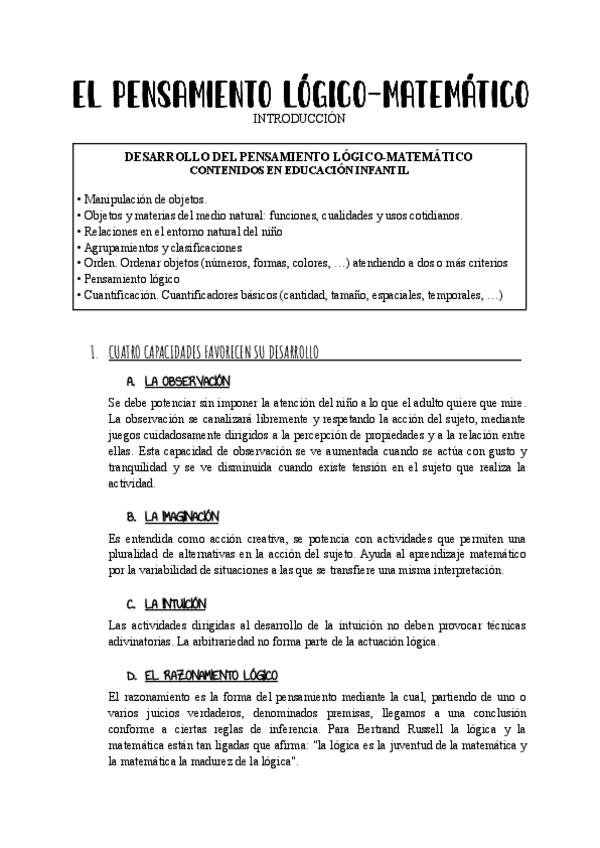 EL PENSAMIENTO LÓGICO-MATEMÁTICO
INTRODUCCIÓN

DESARROLLO DEL PENSAMIENTO LÓGICO-MATEMÁTICO
CONTENIDOS EN EDUCACIÓN INFANTIL

• Manipulación de objetos.
• Objetos y materias del medio natural: funciones, cualidades y usos cotidianos.
• Relaciones en el entorno natural del niño
• Agrupamientos y clasificaciones
• Orden. Ordenar objetos (números, formas, colores, …) atendiendo a dos o más criterios
• Pensamiento lógico
• Cuantificación. Cuantificadores básicos (cantidad, tamaño, espaciales, temporales, …)

1. CUATRO CAPACIDADES FAVORECEN SU DESARROLLO

A. LA OBSERVACIÓN

Se debe potenciar sin imponer la atención del niño a lo que el adulto quiere que mire. La observación se canalizará libremente y respetando la acción del sujeto, mediante juegos cuidadosamente dirigidos a la percepción de propiedades y a la relación entre ellas. Esta capacidad de observación se ve aumentada cuando se actúa con gusto y tranquilidad y se ve disminuida cuando existe tensión en el sujeto que realiza la actividad.

B. LA IMAGINACIÓN

Es entendida como acción creativa, se potencia con actividades que permiten una pluralidad de alternativas en la acción del sujeto. Ayuda al aprendizaje matemático por la variabilidad de situaciones a las que se transfiere una misma interpretación.

C. LA INTUICIÓN

Las actividades dirigidas al desarrollo de la intuición no deben provocar técnicas adivinatorias. La arbitrariedad no forma parte de la actuación lógica.

D. EL RAZONAMIENTO LÓGICO

El razonamiento es la forma del pensamiento mediante la cual, partiendo de uno o varios juicios verdaderos, denominados premisas, llegamos a una conclusión conforme a ciertas reglas de inferencia. Para Bertrand Russell la lógica y la matemática están tan ligadas que afirma: "la lógica es la juventud de la matemática y la matemática la madurez de la lógica".